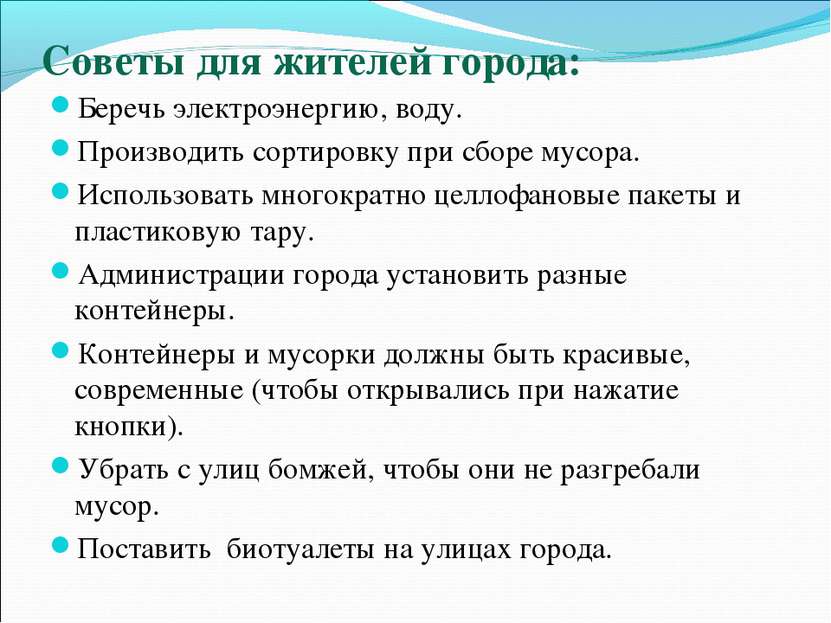 Советы для жителей города:

Беречь электроэнергию, воду.

Производить сортировку при сборе мусора.

Использовать многократно целлофановые пакеты и пластиковую тару.

Администрации города установить разные контейнеры.

Контейнеры и мусорки должны быть красивые, современные (чтобы открывались при нажатие кнопки).

Убрать с улиц бомжей, чтобы они не разгребали мусор.

Поставить биотуалеты на улицах города.